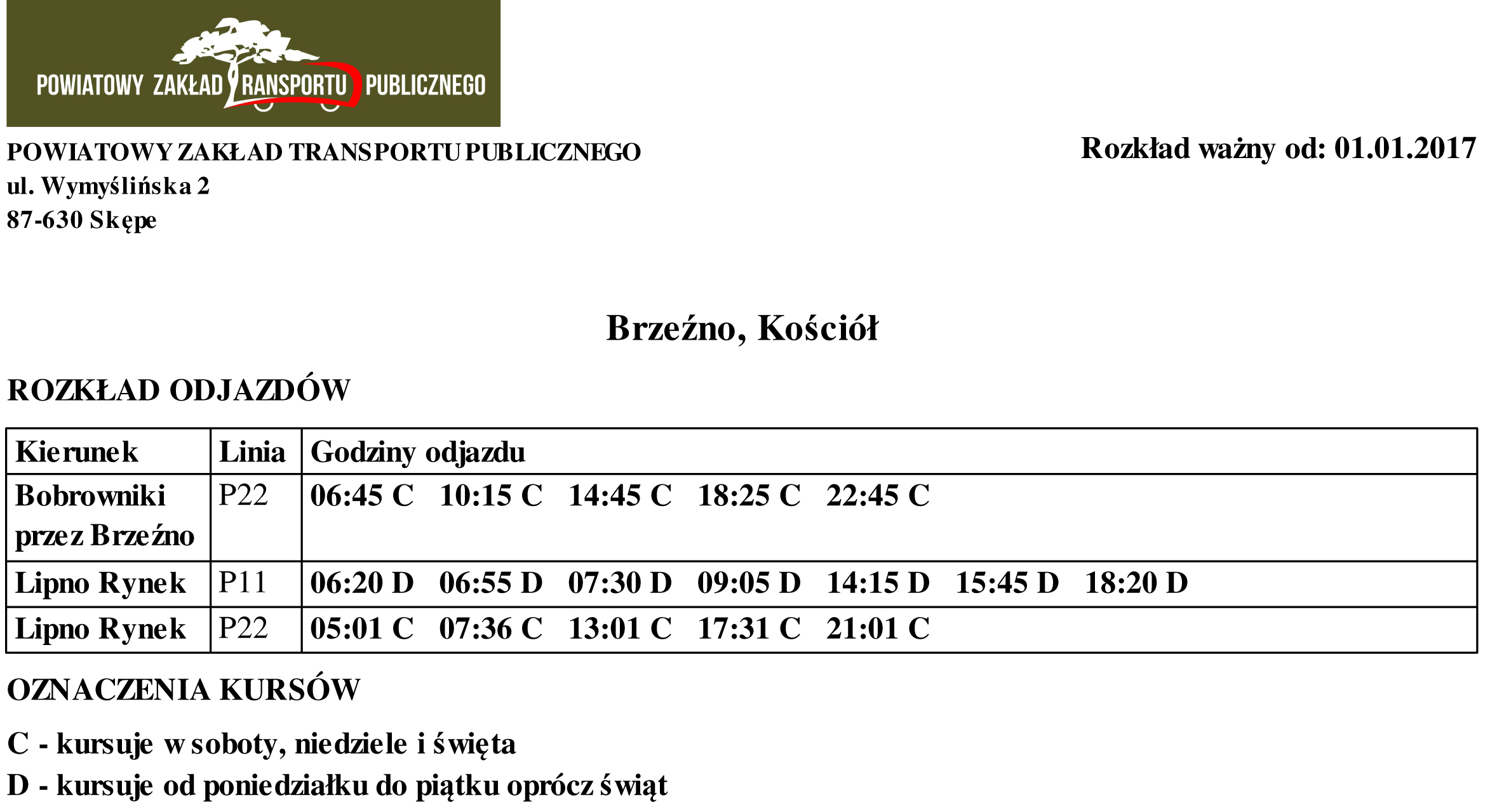 POWIATOWY ZAKŁAD TRANSPORTU PUBLICZNEGO

POWIATOWY ZAKŁAD TRANSPORTU PUBLICZNEGO
ul. Wymyślińska 2
87-630 Skępe

Rozkład ważny od: 01.01.2017

Brzeźno, Kościół

ROZKŁAD ODJAZDÓW

| Kierunek | Linia | Godziny odjazdu |
|---|---|---|
| Bobrowniki przez Brzeźno | P22 | 06:45 C 10:15 C 14:45 C 18:25 C 22:45 C |
| Lipno Rynek | P11 | 06:20 D 06:55 D 07:30 D 09:05 D 14:15 D 15:45 D 18:20 D |
| Lipno Rynek | P22 | 05:01 C 07:36 C 13:01 C 17:31 C 21:01 C |

OZNACZENIA KURSÓW

C - kursuje w soboty, niedziele i święta

D - kursuje od poniedziałku do piątku oprócz świąt